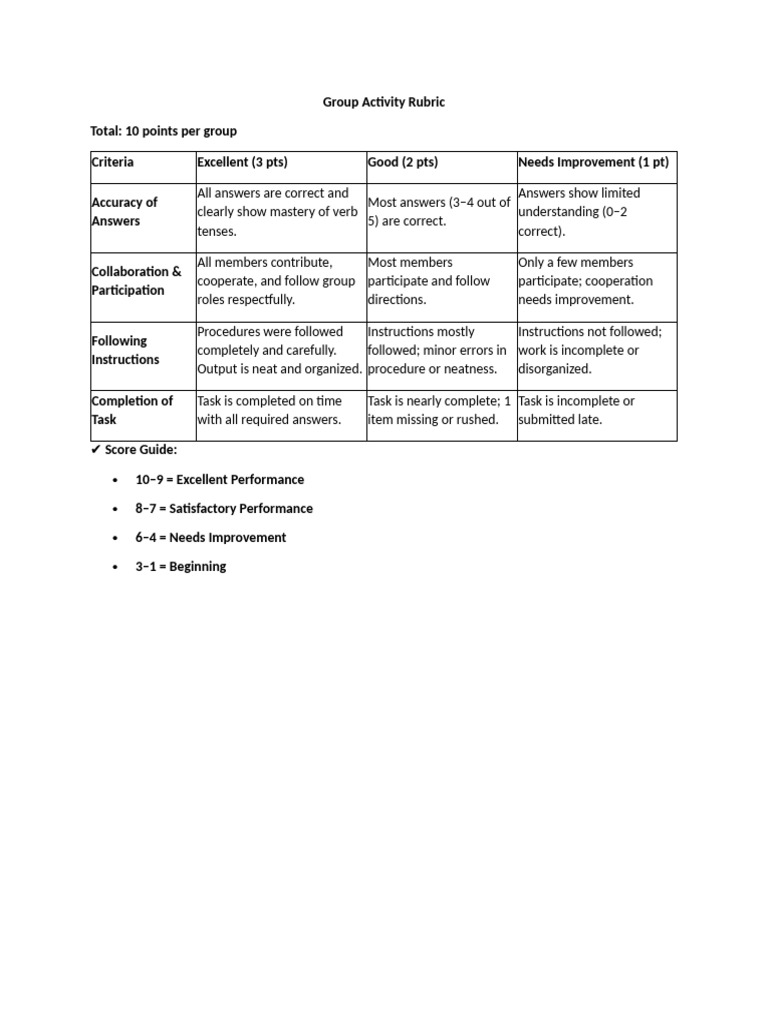 Group Activity Rubric

Total: 10 points per group

| Criteria | Excellent (3 pts) | Good (2 pts) | Needs Improvement (1 pt) |
|---|---|---|---|
| Accuracy of Answers | All answers are correct and clearly show mastery of verb tenses. | Most answers (3–4 out of 5) are correct. | Answers show limited understanding (0–2 correct). |
| Collaboration & Participation | All members contribute, cooperate, and follow group roles respectfully. | Most members participate and follow directions. | Only a few members participate; cooperation needs improvement. |
| Following Instructions | Procedures were followed completely and carefully. Output is neat and organized. | Instructions mostly followed; minor errors in procedure or neatness. | Instructions not followed; work is incomplete or disorganized. |
| Completion of Task | Task is completed on time with all required answers. | Task is nearly complete; 1 item missing or rushed. | Task is incomplete or submitted late. |

✔ Score Guide:

• 10–9 = Excellent Performance
• 8–7 = Satisfactory Performance
• 6–4 = Needs Improvement
• 3–1 = Beginning